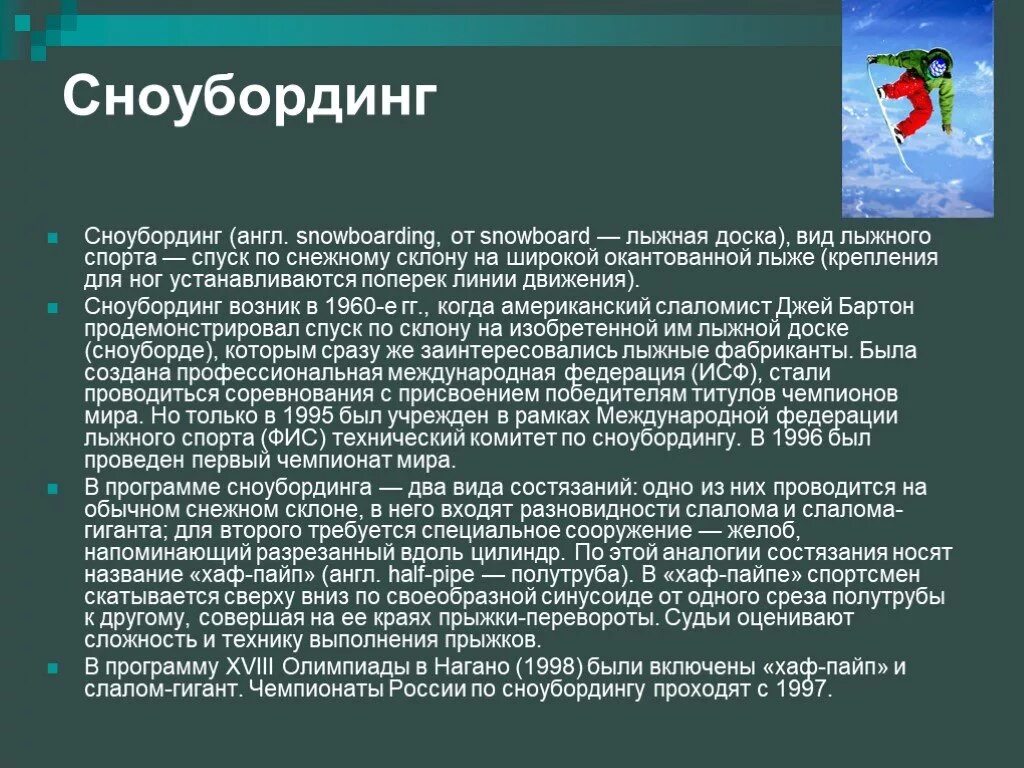 Сноубординг

Сноубординг (англ. snowboarding, от snowboard — лыжная доска), вид лыжного спорта — спуск по снежному склону на широкой окантованной лыже (крепления для ног устанавливаются поперек линии движения).

Сноубординг возник в 1960-е гг., когда американский слаломист Джей Бартон продемонстрировал спуск по склону на изобретенной им лыжной доске (сноуборде), которым сразу же заинтересовались лыжные фабриканты. Была создана профессиональная международная федерация (ИСФ), стали проводиться соревнования с присвоением победителям титулов чемпионов мира. Но только в 1995 был учрежден в рамках Международной федерации лыжного спорта (ФИС) технический комитет по сноубордингу. В 1996 был проведен первый чемпионат мира.

В программе сноубординга — два вида состязаний: одно из них проводится на обычном снежном склоне, в него входят разновидности слалома и слалома-гиганта; для второго требуется специальное сооружение — желоб, напоминающий разрезанный вдоль цилиндр. По этой аналогии состязания носят название «хаф-пайп» (англ. half-pipe — полутруба). В «хаф-пайпе» спортсмен скатывается сверху вниз по своеобразной синусоиде от одного среза полутрубы к другому, совершая на ее краях прыжки-перевороты. Судьи оценивают сложность и технику выполнения прыжков.

В программу XVIII Олимпиады в Нагано (1998) были включены «хаф-пайп» и слалом-гигант. Чемпионаты России по сноубордингу проходят с 1997.